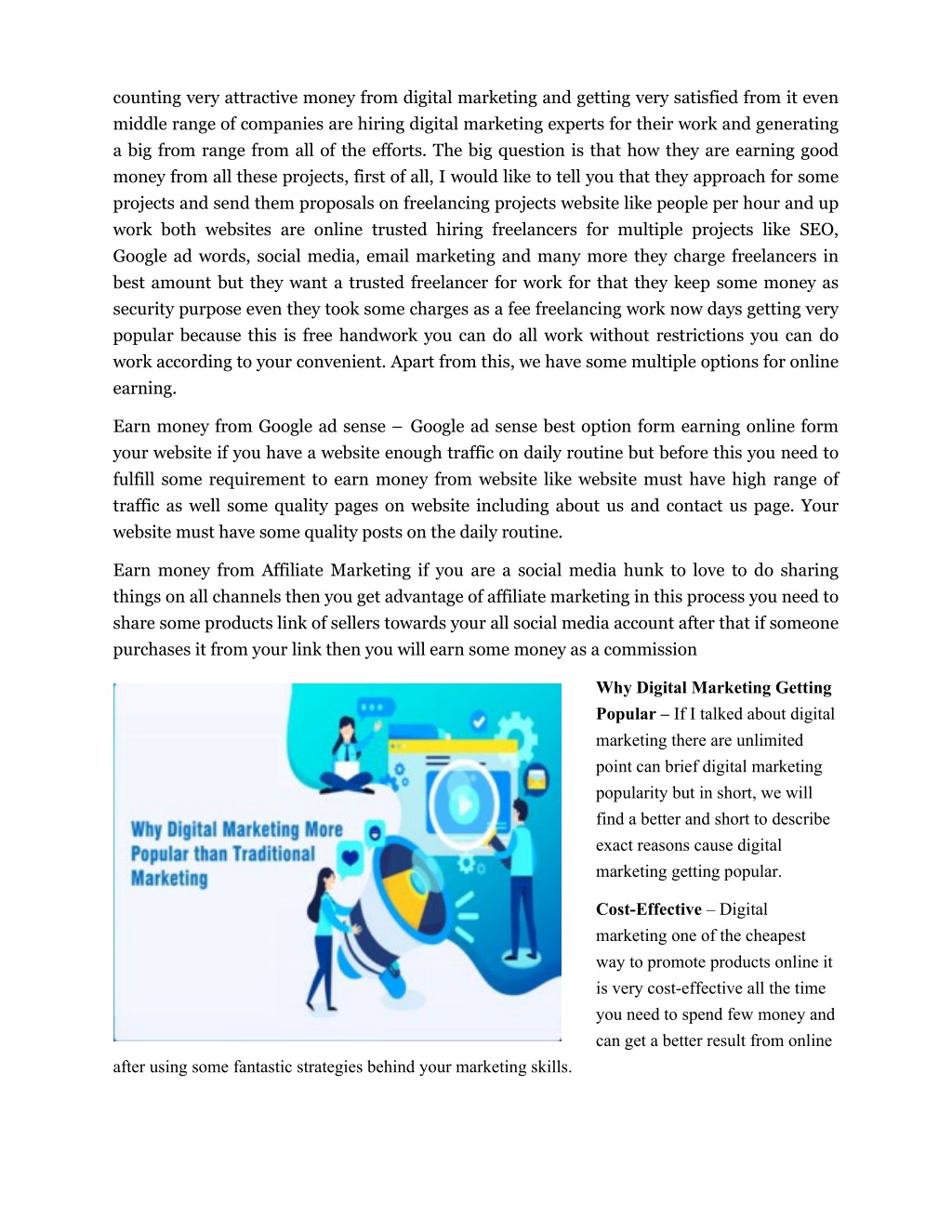 counting very attractive money from digital marketing and getting very satisfied from it even middle range of companies are hiring digital marketing experts for their work and generating a big from range from all of the efforts. The big question is that how they are earning good money from all these projects, first of all, I would like to tell you that they approach for some projects and send them proposals on freelancing projects website like people per hour and up work both websites are online trusted hiring freelancers for multiple projects like SEO, Google ad words, social media, email marketing and many more they charge freelancers in best amount but they want a trusted freelancer for work for that they keep some money as security purpose even they took some charges as a fee freelancing work now days getting very popular because this is free handwork you can do all work without restrictions you can do work according to your convenient. Apart from this, we have some multiple options for online earning.

Earn money from Google ad sense – Google ad sense best option form earning online form your website if you have a website enough traffic on daily routine but before this you need to fulfill some requirement to earn money from website like website must have high range of traffic as well some quality pages on website including about us and contact us page. Your website must have some quality posts on the daily routine.

Earn money from Affiliate Marketing if you are a social media hunk to love to do sharing things on all channels then you get advantage of affiliate marketing in this process you need to share some products link of sellers towards your all social media account after that if someone purchases it from your link then you will earn some money as a commission

Why Digital Marketing More Popular than Traditional Marketing

Why Digital Marketing Getting Popular – If I talked about digital marketing there are unlimited point can brief digital marketing popularity but in short, we will find a better and short to describe exact reasons cause digital marketing getting popular.

Cost-Effective – Digital marketing one of the cheapest way to promote products online it is very cost-effective all the time you need to spend few money and can get a better result from online after using some fantastic strategies behind your marketing skills.